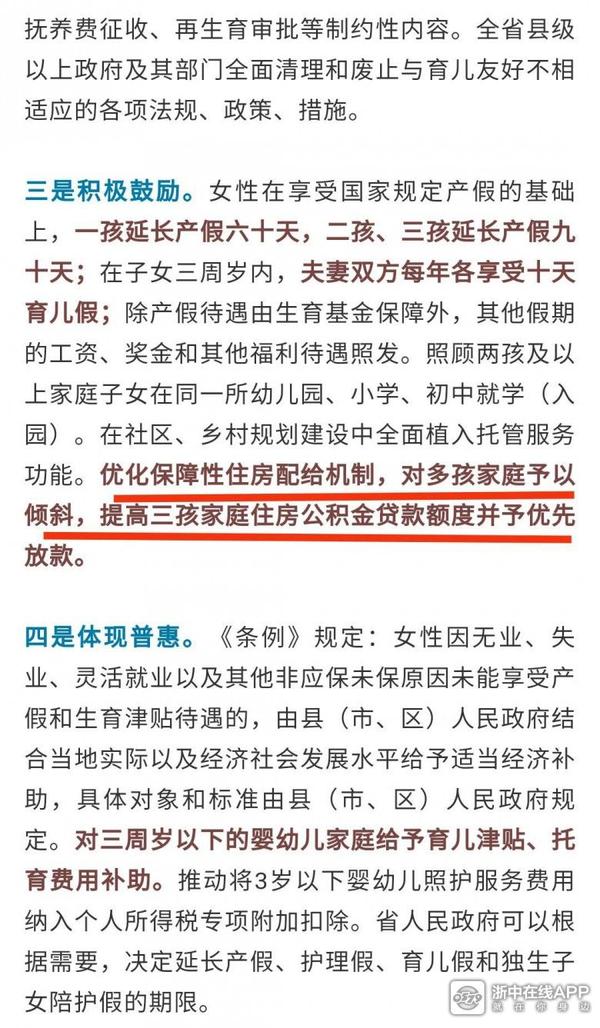 抚养费征收、再生育审批等制约性内容。全省县级以上政府及其部门全面清理和废止与育儿友好不相适应的各项法规、政策、措施。

三是积极鼓励。女性在享受国家规定产假的基础上，一孩延长产假六十天，二孩、三孩延长产假九十天；在子女三周岁内，夫妻双方每年各享受十天育儿假；除产假待遇由生育基金保障外，其他假期的工资、奖金和其他福利待遇照发。照顾两孩及以上家庭子女在同一所幼儿园、小学、初中就学（入园）。在社区、乡村规划建设中全面植入托管服务功能。优化保障性住房配给机制，对多孩家庭予以倾斜，提高三孩家庭住房公积金贷款额度并予优先放款。

四是体现普惠。《条例》规定：女性因无业、失业、灵活就业以及其他非应保未保原因未能享受产假和生育津贴待遇的，由县（市、区）人民政府结合当地实际以及经济社会发展水平给予适当经济补助，具体对象和标准由县（市、区）人民政府规定。对三周岁以下的婴幼儿家庭给予育儿津贴、托育费用补助。推动将3岁以下婴幼儿照护服务费用纳入个人所得税专项附加扣除。省人民政府可以根据需要，决定延长产假、护理假、育儿假和独生子女陪护假的期限。

浙中在线APP